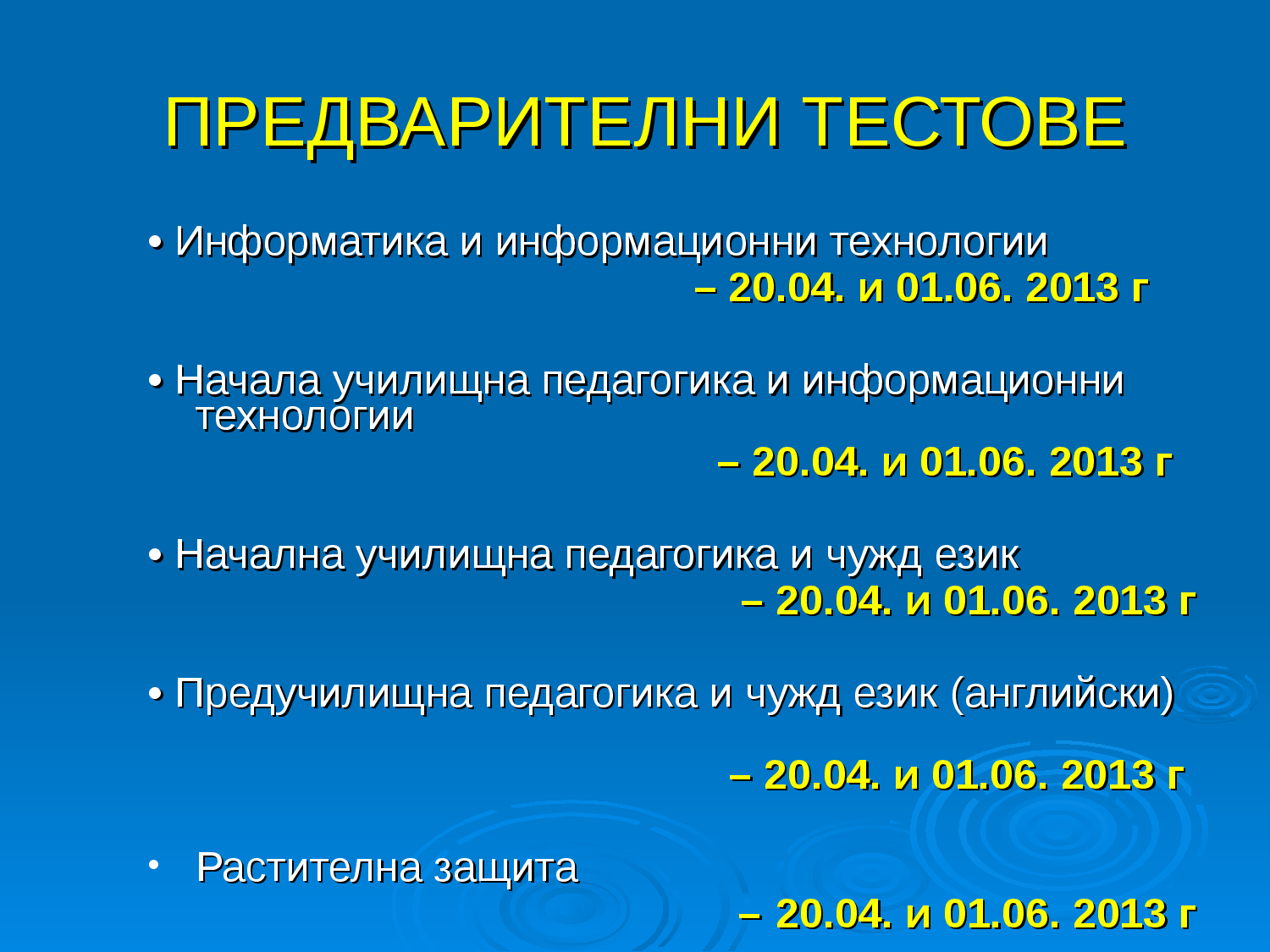 ПРЕДВАРИТЕЛНИ ТЕСТОВЕ

• Информатика и информационни технологии
– 20.04. и 01.06. 2013 г

• Начала училищна педагогика и информационни технологии
– 20.04. и 01.06. 2013 г

• Начална училищна педагогика и чужд език
– 20.04. и 01.06. 2013 г

• Предучилищна педагогика и чужд език (английски)
– 20.04. и 01.06. 2013 г

• Растителна защита
– 20.04. и 01.06. 2013 г